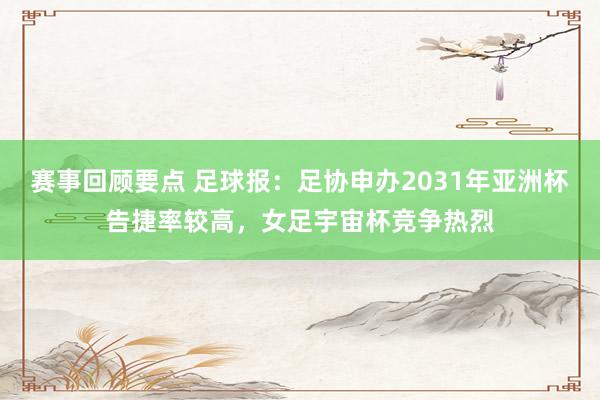 赛事回顾要点 足球报：足协申办2031年亚洲杯告捷率较高，女足宇宙杯竞争热烈